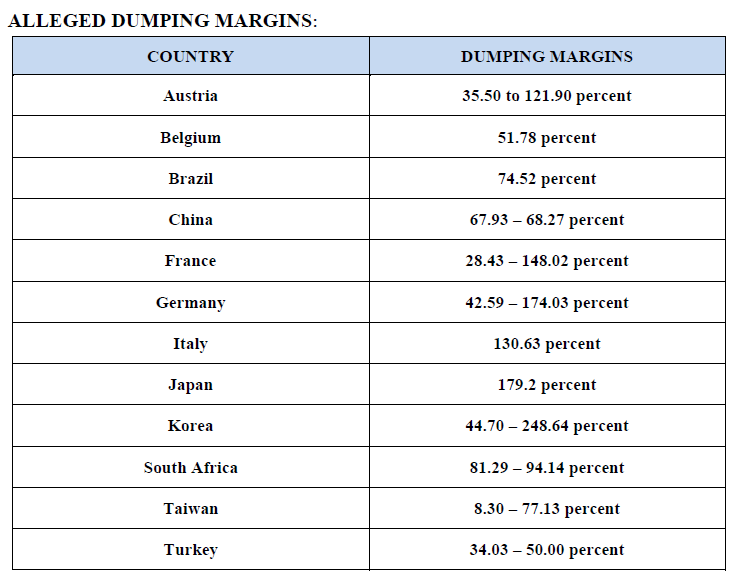 ALLEGED DUMPING MARGINS:

| COUNTRY | DUMPING MARGINS |
|---|---|
| Austria | 35.50 to 121.90 percent |
| Belgium | 51.78 percent |
| Brazil | 74.52 percent |
| China | 67.93 – 68.27 percent |
| France | 28.43 – 148.02 percent |
| Germany | 42.59 – 174.03 percent |
| Italy | 130.63 percent |
| Japan | 179.2 percent |
| Korea | 44.70 – 248.64 percent |
| South Africa | 81.29 – 94.14 percent |
| Taiwan | 8.30 – 77.13 percent |
| Turkey | 34.03 – 50.00 percent |